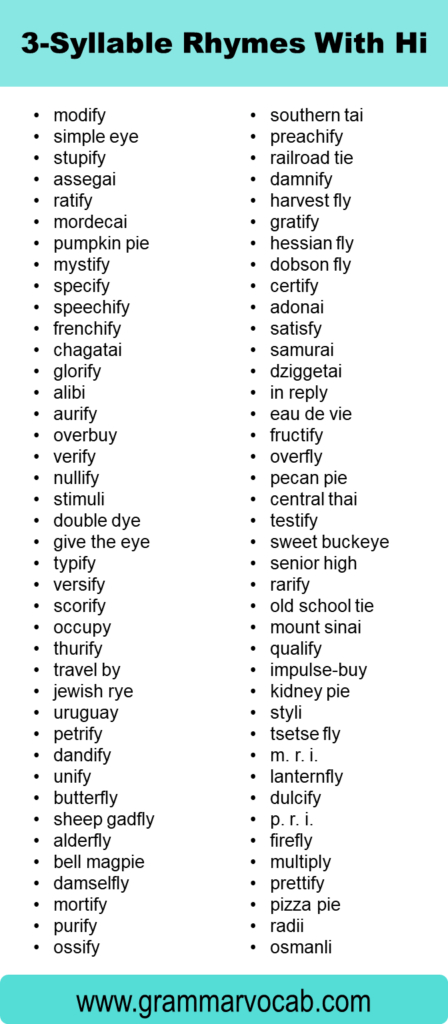 3-Syllable Rhymes With Hi

- modify
- simple eye
- stupify
- assegai
- ratify
- mordecai
- pumpkin pie
- mystify
- specify
- speechify
- frenchify
- chagatai
- glorify
- alibi
- aurify
- overbuy
- verify
- nullify
- stimuli
- double dye
- give the eye
- typify
- versify
- scorify
- occupy
- thurify
- travel by
- jewish rye
- uruguay
- petrify
- dandify
- unify
- butterfly
- sheep gadfly
- alderfly
- bell magpie
- damselfly
- mortify
- purify
- ossify

- southern tai
- preachify
- railroad tie
- damnify
- harvest fly
- gratify
- hessian fly
- dobson fly
- certify
- adonai
- satisfy
- samurai
- dziggetai
- in reply
- eau de vie
- fructify
- overfly
- pecan pie
- central thai
- testify
- sweet buckeye
- senior high
- rarify
- old school tie
- mount sinai
- qualify
- impulse-buy
- kidney pie
- styli
- tsetse fly
- m. r. i.
- lanternfly
- dulcify
- p. r. i.
- firefly
- multiply
- prettify
- pizza pie
- radii
- osmanli

www.grammarvocab.com